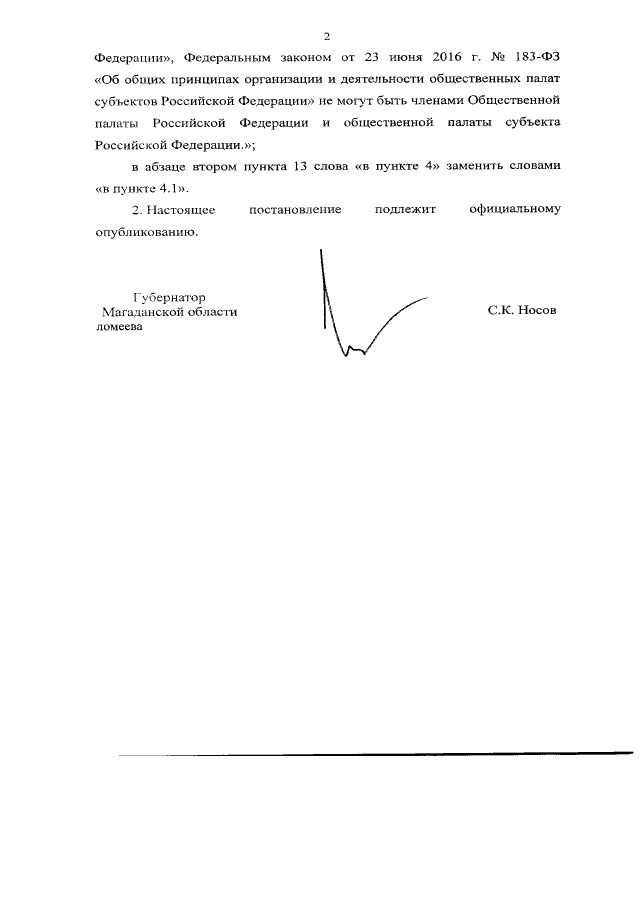 2

Федерации», Федеральным законом от 23 июня 2016 г. № 183-ФЗ «Об общих принципах организации и деятельности общественных палат субъектов Российской Федерации» не могут быть членами Общественной палаты Российской Федерации и общественной палаты субъекта Российской Федерации.»;

в абзаце втором пункта 13 слова «в пункте 4» заменить словами «в пункте 4.1».

2. Настоящее постановление подлежит официальному опубликованию.

Губернатор
Магаданской области
ломеева

С.К. Носов